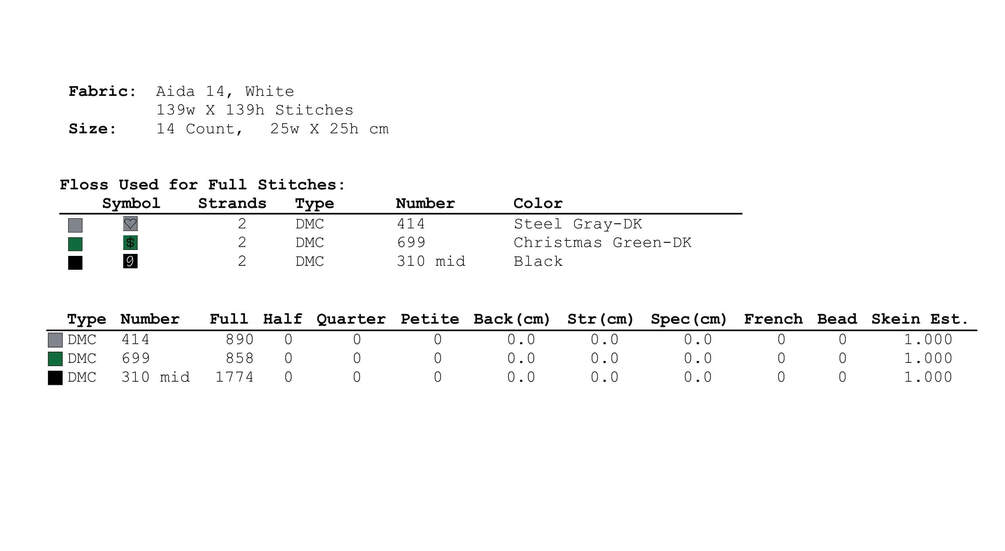 Fabric: Aida 14, White
139w X 139h Stitches
Size: 14 Count, 25w X 25h cm

Floss Used for Full Stitches:

| Symbol | Strands | Type | Number | Color |
|---|---|---|---|---|
| ♡ | 2 | DMC | 414 | Steel Gray-DK |
| $ | 2 | DMC | 699 | Christmas Green-DK |
| 9 | 2 | DMC | 310 mid | Black |

| Type | Number | Full | Half | Quarter | Petite | Back(cm) | Str(cm) | Spec(cm) | French | Bead | Skein Est. |
|---|---|---|---|---|---|---|---|---|---|---|---|
| DMC | 414 | 890 | 0 | 0 | 0 | 0.0 | 0.0 | 0.0 | 0 | 0 | 1.000 |
| DMC | 699 | 858 | 0 | 0 | 0 | 0.0 | 0.0 | 0.0 | 0 | 0 | 1.000 |
| DMC | 310 mid | 1774 | 0 | 0 | 0 | 0.0 | 0.0 | 0.0 | 0 | 0 | 1.000 |